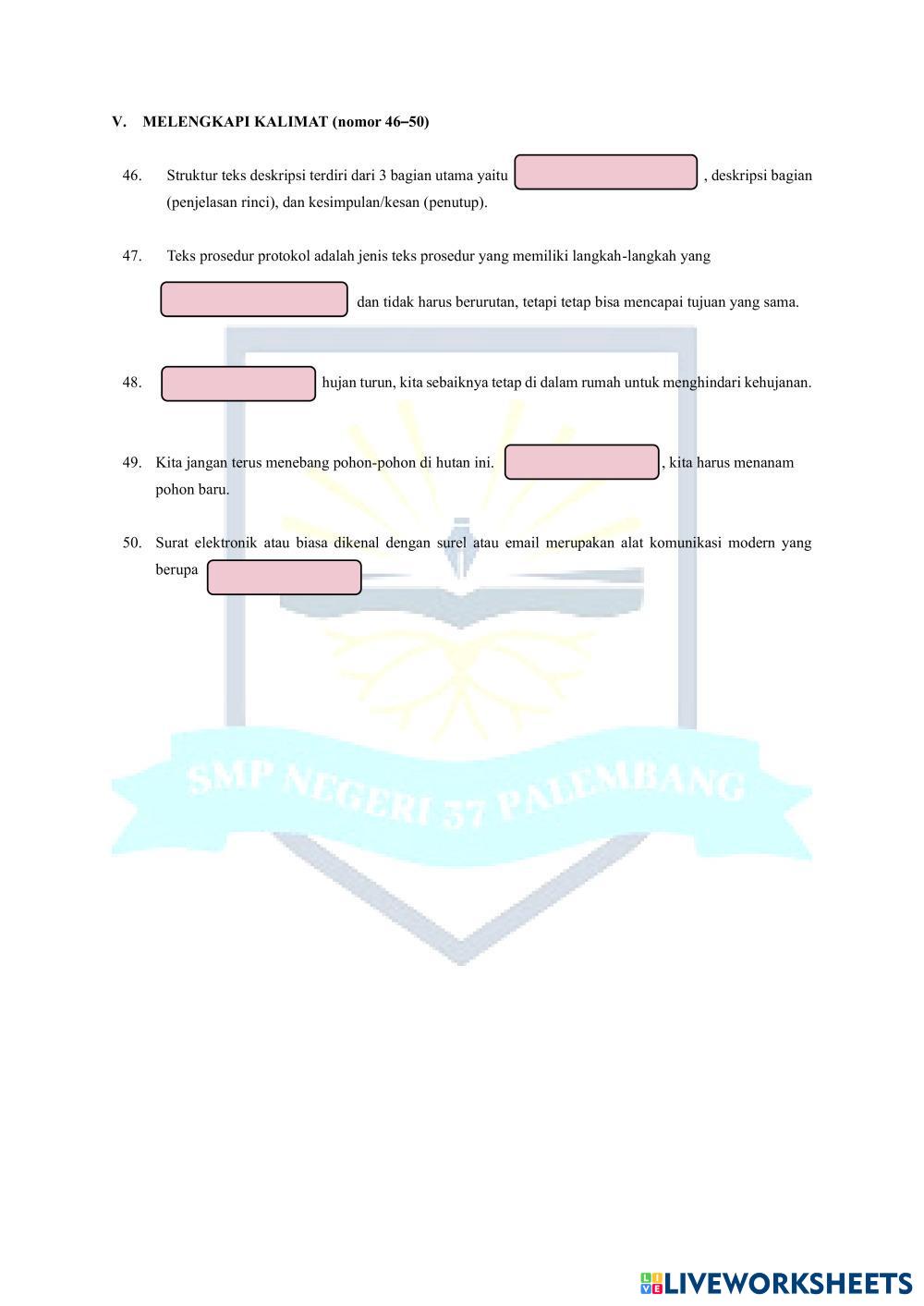 V. MELENGKAPI KALIMAT (nomor 46–50)

46. Struktur teks deskripsi terdiri dari 3 bagian utama yaitu , deskripsi bagian (penjelasan rinci), dan kesimpulan/kesan (penutup).

47. Teks prosedur protokol adalah jenis teks prosedur yang memiliki langkah-langkah yang dan tidak harus berurutan, tetapi tetap bisa mencapai tujuan yang sama.

48. hujan turun, kita sebaiknya tetap di dalam rumah untuk menghindari kehujanan.

49. Kita jangan terus menebang pohon-pohon di hutan ini. , kita harus menanam pohon baru.

50. Surat elektronik atau biasa dikenal dengan surel atau email merupakan alat komunikasi modern yang berupa

SMP NEGERI 37 PALEMBANG

LIVEWORKSHEETS